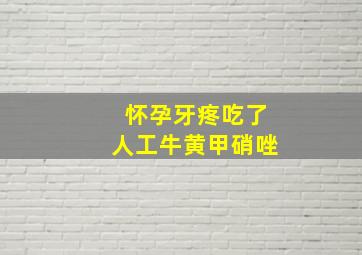 怀孕牙疼吃了
人工牛黄甲硝唑